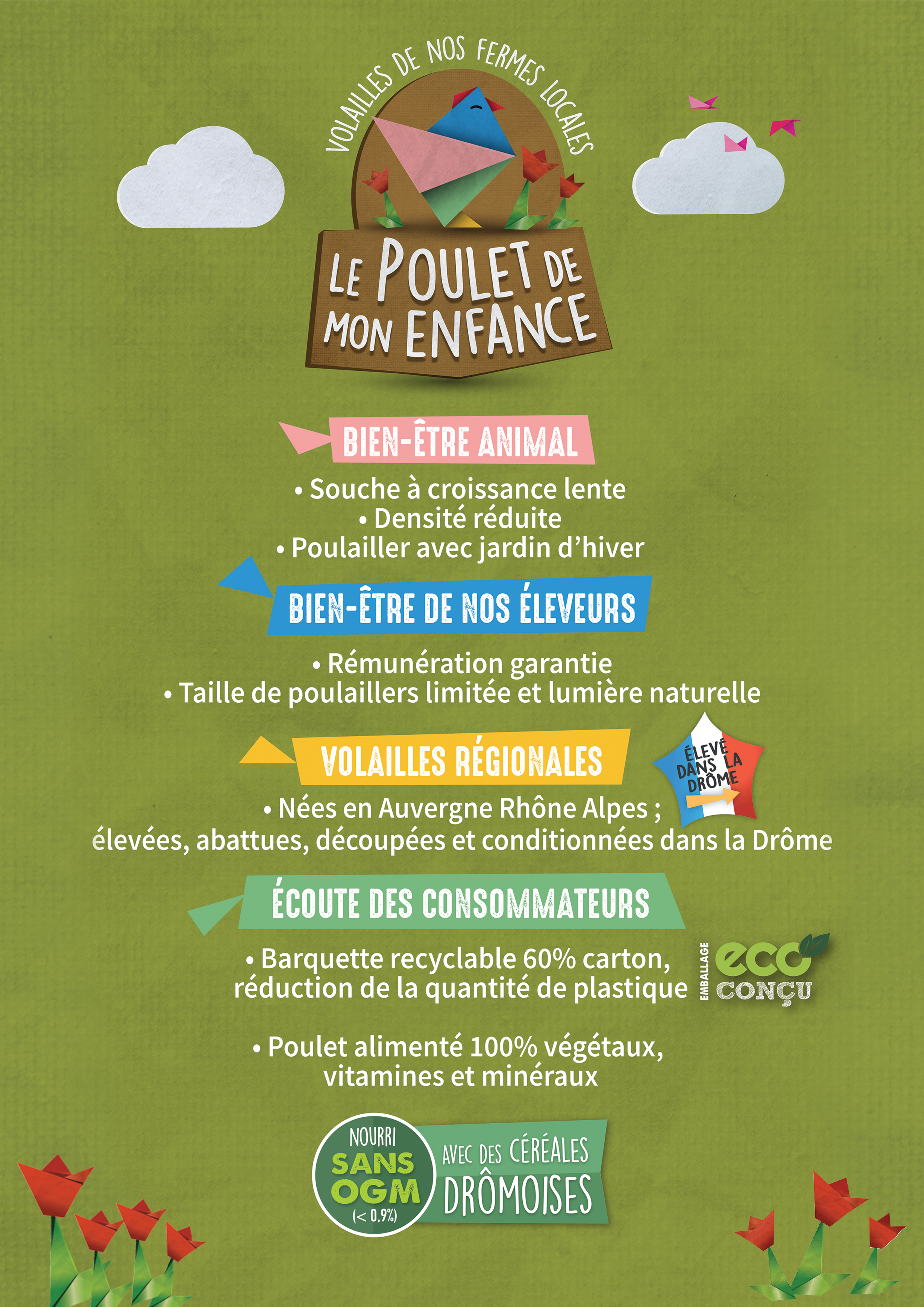 VOLAILLES DE NOS FERMES LOCALES

LE POULET DE MON ENFANCE

BIEN-ÊTRE ANIMAL

• Souche à croissance lente
• Densité réduite
• Poulailler avec jardin d'hiver

BIEN-ÊTRE DE NOS ÉLEVEURS

• Rémunération garantie
• Taille de poulaillers limitée et lumière naturelle

VOLAILLES RÉGIONALES

ÉLEVÉ DANS LA DRÔME

• Nées en Auvergne Rhône Alpes ; élevées, abattues, découpées et conditionnées dans la Drôme

ÉCOUTE DES CONSOMMATEURS

• Barquette recyclable 60% carton, réduction de la quantité de plastique

EMBALLAGE eco CONÇU

• Poulet alimenté 100% végétaux, vitamines et minéraux

NOURRI SANS OGM (< 0,9%)

AVEC DES CÉRÉALES DRÔMOISES